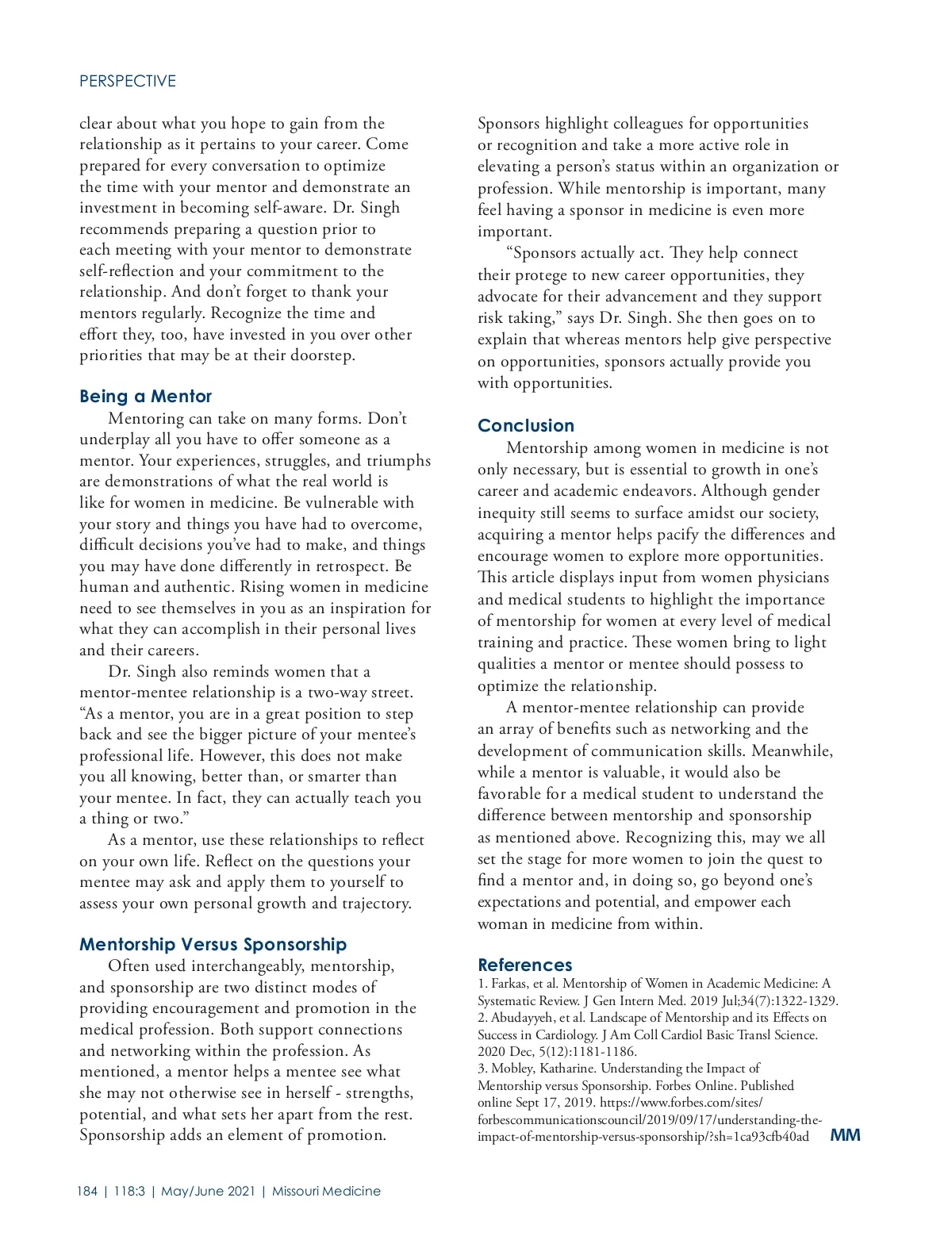 PERSPECTIVE

clear about what you hope to gain from the relationship as it pertains to your career. Come prepared for every conversation to optimize the time with your mentor and demonstrate an investment in becoming self-aware. Dr. Singh recommends preparing a question prior to each meeting with your mentor to demonstrate self-reflection and your commitment to the relationship. And don't forget to thank your mentors regularly. Recognize the time and effort they, too, have invested in you over other priorities that may be at their doorstep.

Being a Mentor

Mentoring can take on many forms. Don't underplay all you have to offer someone as a mentor. Your experiences, struggles, and triumphs are demonstrations of what the real world is like for women in medicine. Be vulnerable with your story and things you have had to overcome, difficult decisions you've had to make, and things you may have done differently in retrospect. Be human and authentic. Rising women in medicine need to see themselves in you as an inspiration for what they can accomplish in their personal lives and their careers.

Dr. Singh also reminds women that a mentor-mentee relationship is a two-way street. "As a mentor, you are in a great position to step back and see the bigger picture of your mentee's professional life. However, this does not make you all knowing, better than, or smarter than your mentee. In fact, they can actually teach you a thing or two."

As a mentor, use these relationships to reflect on your own life. Reflect on the questions your mentee may ask and apply them to yourself to assess your own personal growth and trajectory.

Mentorship Versus Sponsorship

Often used interchangeably, mentorship, and sponsorship are two distinct modes of providing encouragement and promotion in the medical profession. Both support connections and networking within the profession. As mentioned, a mentor helps a mentee see what she may not otherwise see in herself - strengths, potential, and what sets her apart from the rest. Sponsorship adds an element of promotion.

Sponsors highlight colleagues for opportunities or recognition and take a more active role in elevating a person's status within an organization or profession. While mentorship is important, many feel having a sponsor in medicine is even more important.

"Sponsors actually act. They help connect their protege to new career opportunities, they advocate for their advancement and they support risk taking," says Dr. Singh. She then goes on to explain that whereas mentors help give perspective on opportunities, sponsors actually provide you with opportunities.

Conclusion

Mentorship among women in medicine is not only necessary, but is essential to growth in one's career and academic endeavors. Although gender inequity still seems to surface amidst our society, acquiring a mentor helps pacify the differences and encourage women to explore more opportunities. This article displays input from women physicians and medical students to highlight the importance of mentorship for women at every level of medical training and practice. These women bring to light qualities a mentor or mentee should possess to optimize the relationship.

A mentor-mentee relationship can provide an array of benefits such as networking and the development of communication skills. Meanwhile, while a mentor is valuable, it would also be favorable for a medical student to understand the difference between mentorship and sponsorship as mentioned above. Recognizing this, may we all set the stage for more women to join the quest to find a mentor and, in doing so, go beyond one's expectations and potential, and empower each woman in medicine from within.

References

1. Farkas, et al. Mentorship of Women in Academic Medicine: A Systematic Review. J Gen Intern Med. 2019 Jul;34(7):1322-1329.
2. Abudayyeh, et al. Landscape of Mentorship and its Effects on Success in Cardiology. J Am Coll Cardiol Basic Transl Science. 2020 Dec, 5(12):1181-1186.
3. Mobley, Katharine. Understanding the Impact of Mentorship versus Sponsorship. Forbes Online. Published online Sept 17, 2019. https://www.forbes.com/sites/forbescommunicationscouncil/2019/09/17/understanding-the-impact-of-mentorship-versus-sponsorship/?sh=1ca93cfb40ad MM

184 | 118:3 | May/June 2021 | Missouri Medicine